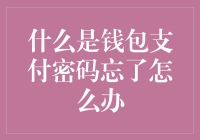 什么是钱包支付密码忘了怎么办